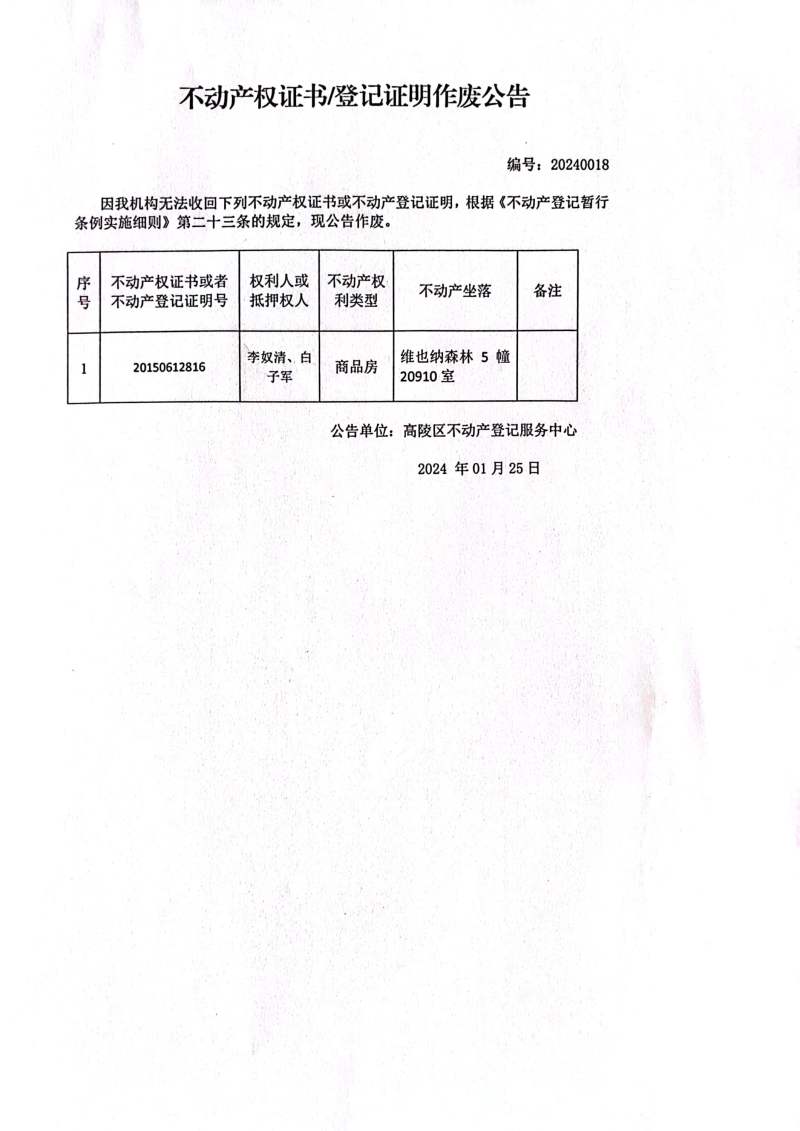 不动产权证书/登记证明作废公告

编号：20240018

因我机构无法收回下列不动产权证书或不动产登记证明，根据《不动产登记暂行条例实施细则》第二十三条的规定，现公告作废。

| 序号 | 不动产权证书或者不动产登记证明号 | 权利人或抵押权人 | 不动产权利类型 | 不动产坐落 | 备注 |
|---|---|---|---|---|---|
| 1 | 20150612816 | 李奴清、白子军 | 商品房 | 维也纳森林 5 幢 20910 室 | |

公告单位：高陵区不动产登记服务中心

2024 年 01 月 25 日